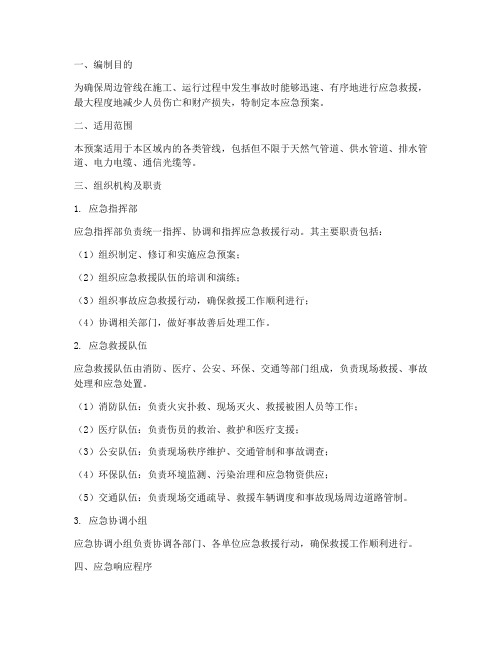 一、编制目的

为确保周边管线在施工、运行过程中发生事故时能够迅速、有序地进行应急救援，最大程度地减少人员伤亡和财产损失，特制定本应急预案。

二、适用范围

本预案适用于本区域内的各类管线，包括但不限于天然气管道、供水管道、排水管道、电力电缆、通信光缆等。

三、组织机构及职责

1. 应急指挥部

应急指挥部负责统一指挥、协调和指挥应急救援行动。其主要职责包括：

（1）组织制定、修订和实施应急预案；

（2）组织应急救援队伍的培训和演练；

（3）组织事故应急救援行动，确保救援工作顺利进行；

（4）协调相关部门，做好事故善后处理工作。

2. 应急救援队伍

应急救援队伍由消防、医疗、公安、环保、交通等部门组成，负责现场救援、事故处理和应急处置。

（1）消防队伍：负责火灾扑救、现场灭火、救援被困人员等工作；

（2）医疗队伍：负责伤员的救治、救护和医疗支援；

（3）公安队伍：负责现场秩序维护、交通管制和事故调查；

（4）环保队伍：负责环境监测、污染治理和应急物资供应；

（5）交通队伍：负责现场交通疏导、救援车辆调度和事故现场周边道路管制。

3. 应急协调小组

应急协调小组负责协调各部门、各单位应急救援行动，确保救援工作顺利进行。

四、应急响应程序